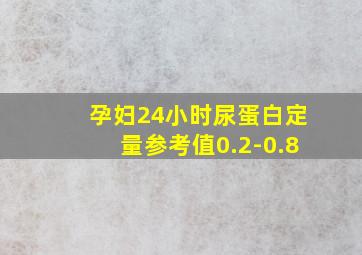 孕妇24小时尿蛋白定量参考值0.2-0.8